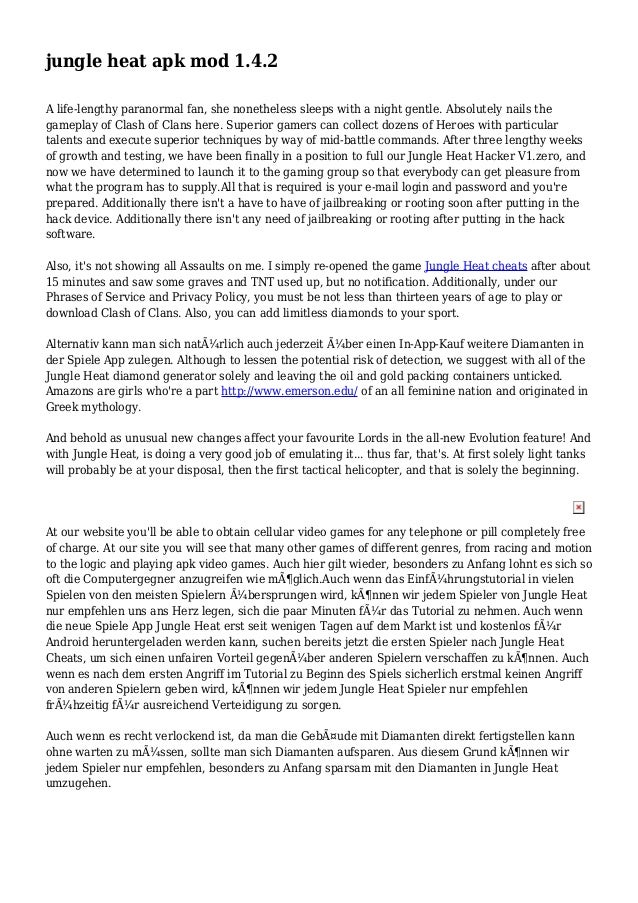 jungle heat apk mod 1.4.2

A life-lengthy paranormal fan, she nonetheless sleeps with a night gentle. Absolutely nails the gameplay of Clash of Clans here. Superior gamers can collect dozens of Heroes with particular talents and execute superior techniques by way of mid-battle commands. After three lengthy weeks of growth and testing, we have been finally in a position to full our Jungle Heat Hacker V1.zero, and now we have determined to launch it to the gaming group so that everybody can get pleasure from what the program has to supply.All that is required is your e-mail login and password and you're prepared. Additionally there isn't a have to have of jailbreaking or rooting soon after putting in the hack device. Additionally there isn't any need of jailbreaking or rooting after putting in the hack software.

Also, it's not showing all Assaults on me. I simply re-opened the game Jungle Heat cheats after about 15 minutes and saw some graves and TNT used up, but no notification. Additionally, under our Phrases of Service and Privacy Policy, you must be not less than thirteen years of age to play or download Clash of Clans. Also, you can add limitless diamonds to your sport.

Alternativ kann man sich natÃ¼rlich auch jederzeit Ã¼ber einen In-App-Kauf weitere Diamanten in der Spiele App zulegen. Although to lessen the potential risk of detection, we suggest with all of the Jungle Heat diamond generator solely and leaving the oil and gold packing containers unticked. Amazons are girls who're a part http://www.emerson.edu/ of an all feminine nation and originated in Greek mythology.

And behold as unusual new changes affect your favourite Lords in the all-new Evolution feature! And with Jungle Heat, is doing a very good job of emulating it... thus far, that's. At first solely light tanks will probably be at your disposal, then the first tactical helicopter, and that is solely the beginning.

At our website you'll be able to obtain cellular video games for any telephone or pill completely free of charge. At our site you will see that many other games of different genres, from racing and motion to the logic and playing apk video games. Auch hier gilt wieder, besonders zu Anfang lohnt es sich so oft die Computergegner anzugreifen wie mÃ¶glich.Auch wenn das EinfÃ¼hrungstutorial in vielen Spielen von den meisten Spielern Ã¼bersprungen wird, kÃ¶nnen wir jedem Spieler von Jungle Heat nur empfehlen uns ans Herz legen, sich die paar Minuten fÃ¼r das Tutorial zu nehmen. Auch wenn die neue Spiele App Jungle Heat erst seit wenigen Tagen auf dem Markt ist und kostenlos fÃ¼r Android heruntergeladen werden kann, suchen bereits jetzt die ersten Spieler nach Jungle Heat Cheats, um sich einen unfairen Vorteil gegenÃ¼ber anderen Spielern verschaffen zu kÃ¶nnen. Auch wenn es nach dem ersten Angriff im Tutorial zu Beginn des Spiels sicherlich erstmal keinen Angriff von anderen Spielern geben wird, kÃ¶nnen wir jedem Jungle Heat Spieler nur empfehlen frÃ¼hzeitig fÃ¼r ausreichend Verteidigung zu sorgen.

Auch wenn es recht verlockend ist, da man die GebÃ¤ude mit Diamanten direkt fertigstellen kann ohne warten zu mÃ¼ssen, sollte man sich Diamanten aufsparen. Aus diesem Grund kÃ¶nnen wir jedem Spieler nur empfehlen, besonders zu Anfang sparsam mit den Diamanten in Jungle Heat umzugehen.